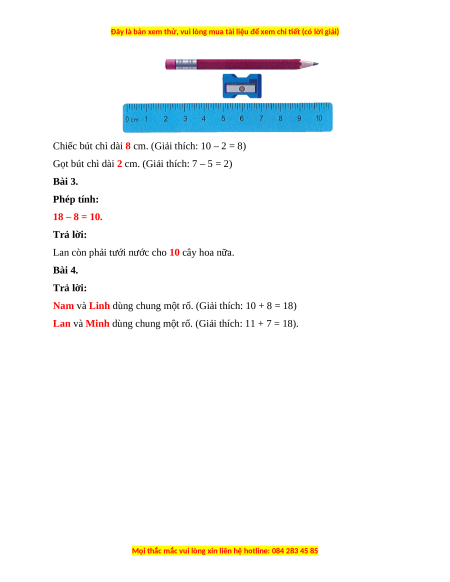 Đây là bản xem thử, vui lòng mua tài liệu để xem chi tiết (có lời giải)

0 cm 1 2 3 4 5 6 7 8 9 10

Chiếc bút chì dài 8 cm. (Giải thích: 10 – 2 = 8)

Gọt bút chì dài 2 cm. (Giải thích: 7 – 5 = 2)

Bài 3.

Phép tính:

18 – 8 = 10.

Trả lời:

Lan còn phải tưới nước cho 10 cây hoa nữa.

Bài 4.

Trả lời:

Nam và Linh dùng chung một rổ. (Giải thích: 10 + 8 = 18)

Lan và Minh dùng chung một rổ. (Giải thích: 11 + 7 = 18).

Mọi thắc mắc vui lòng xin liên hệ hotline: 084 283 45 85